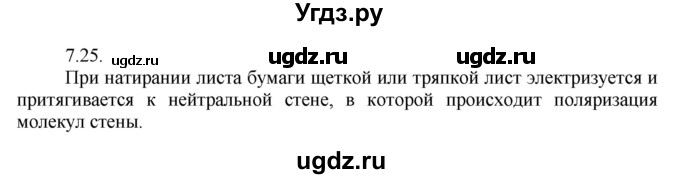 Угдз.ру

7.25. ugdz.ru ugdz.ru ugdz.ru

При натирании листа бумаги щеткой или тряпкой лист электризуется и притягивается к нейтральной стене, в которой происходит поляризация молекул стены.

ugdz.ru